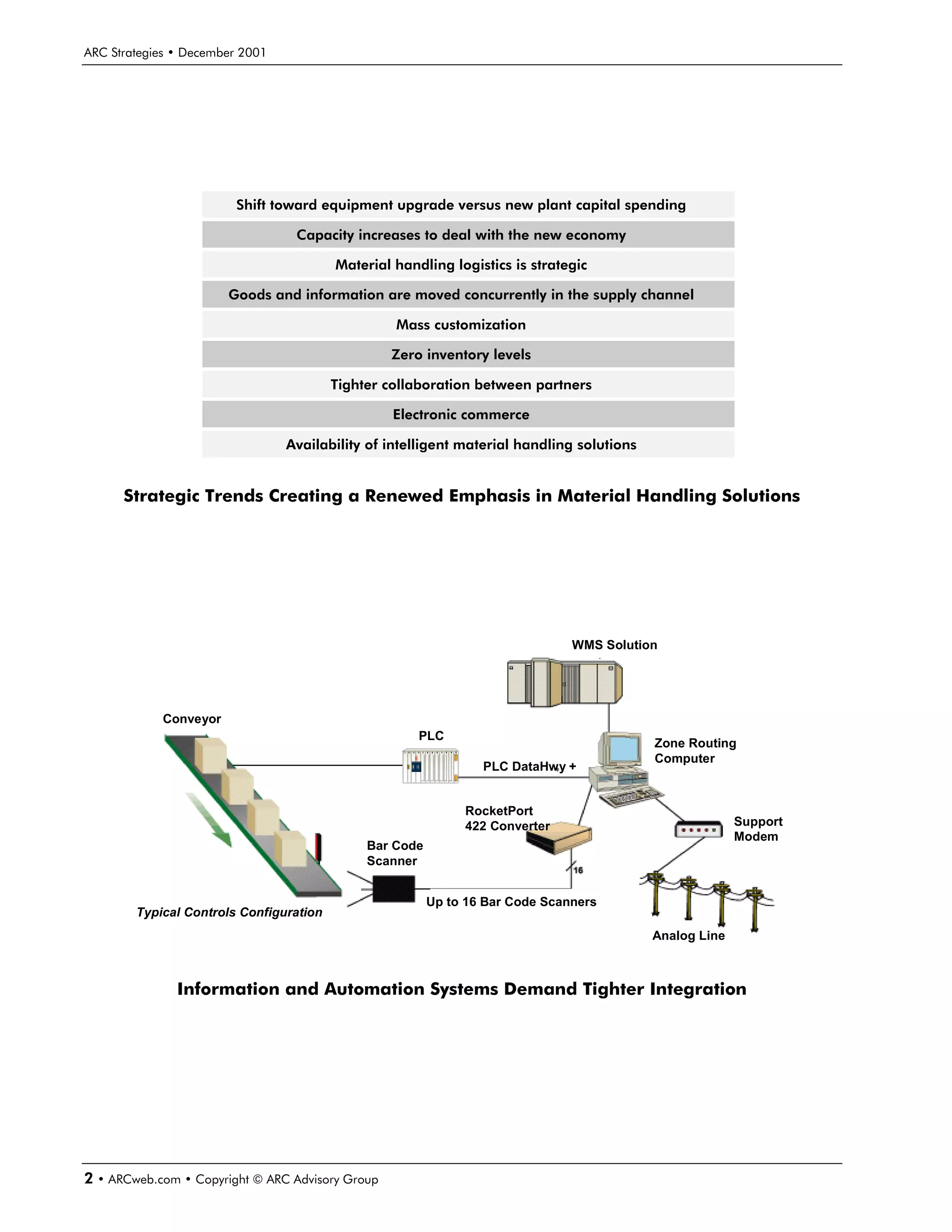 ARC Strategies • December 2001

Shift toward equipment upgrade versus new plant capital spending

Capacity increases to deal with the new economy

Material handling logistics is strategic

Goods and information are moved concurrently in the supply channel

Mass customization

Zero inventory levels

Tighter collaboration between partners

Electronic commerce

Availability of intelligent material handling solutions

Strategic Trends Creating a Renewed Emphasis in Material Handling Solutions

WMS Solution

Conveyor

PLC

Zone Routing Computer

PLC DataHwy +

RocketPort 422 Converter

Support Modem

Bar Code Scanner

16

Up to 16 Bar Code Scanners

Typical Controls Configuration

Analog Line

Information and Automation Systems Demand Tighter Integration

2 • ARCweb.com • Copyright © ARC Advisory Group